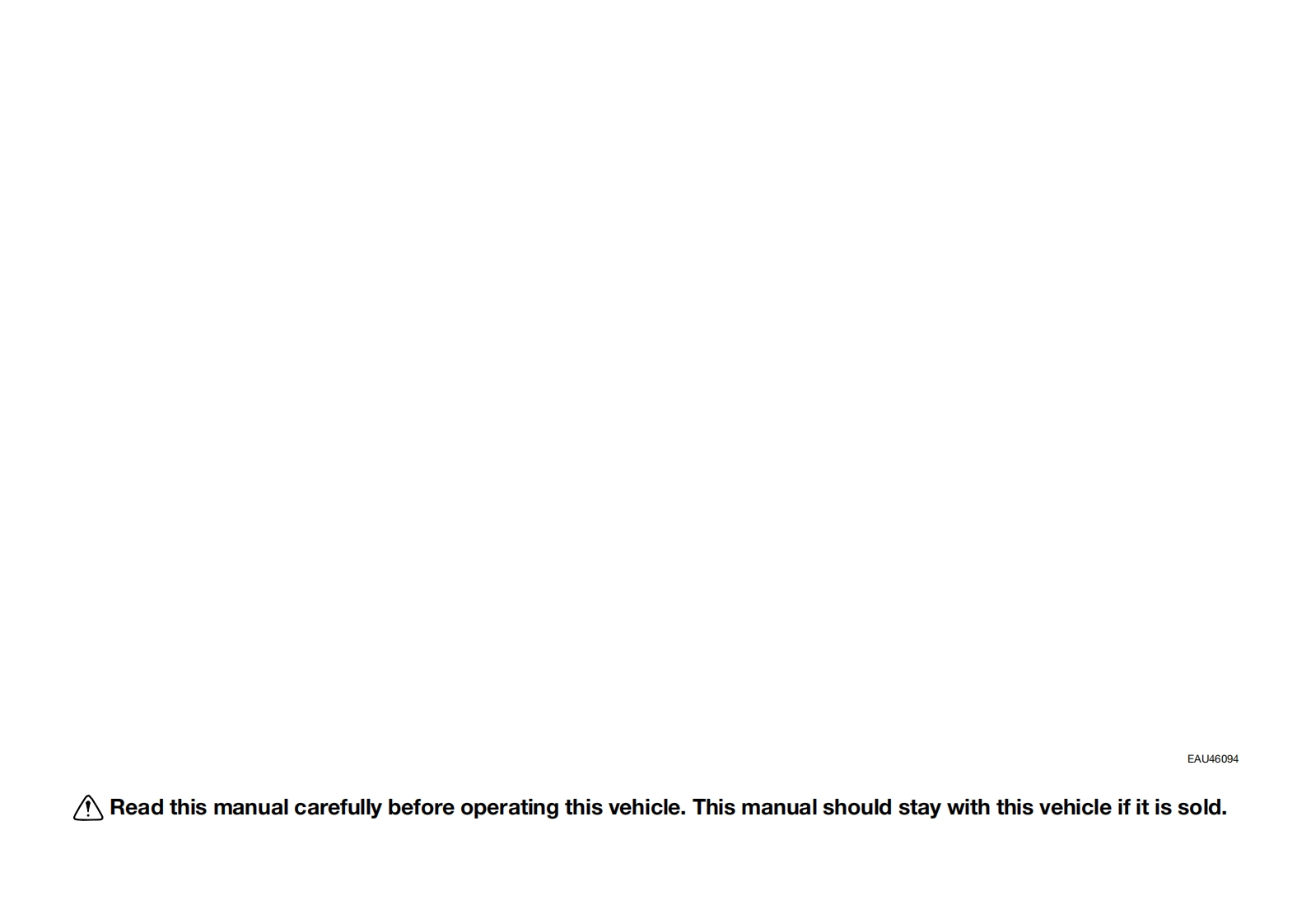 EAU46094

Read this manual carefully before operating this vehicle. This manual should stay with this vehicle if it is sold.